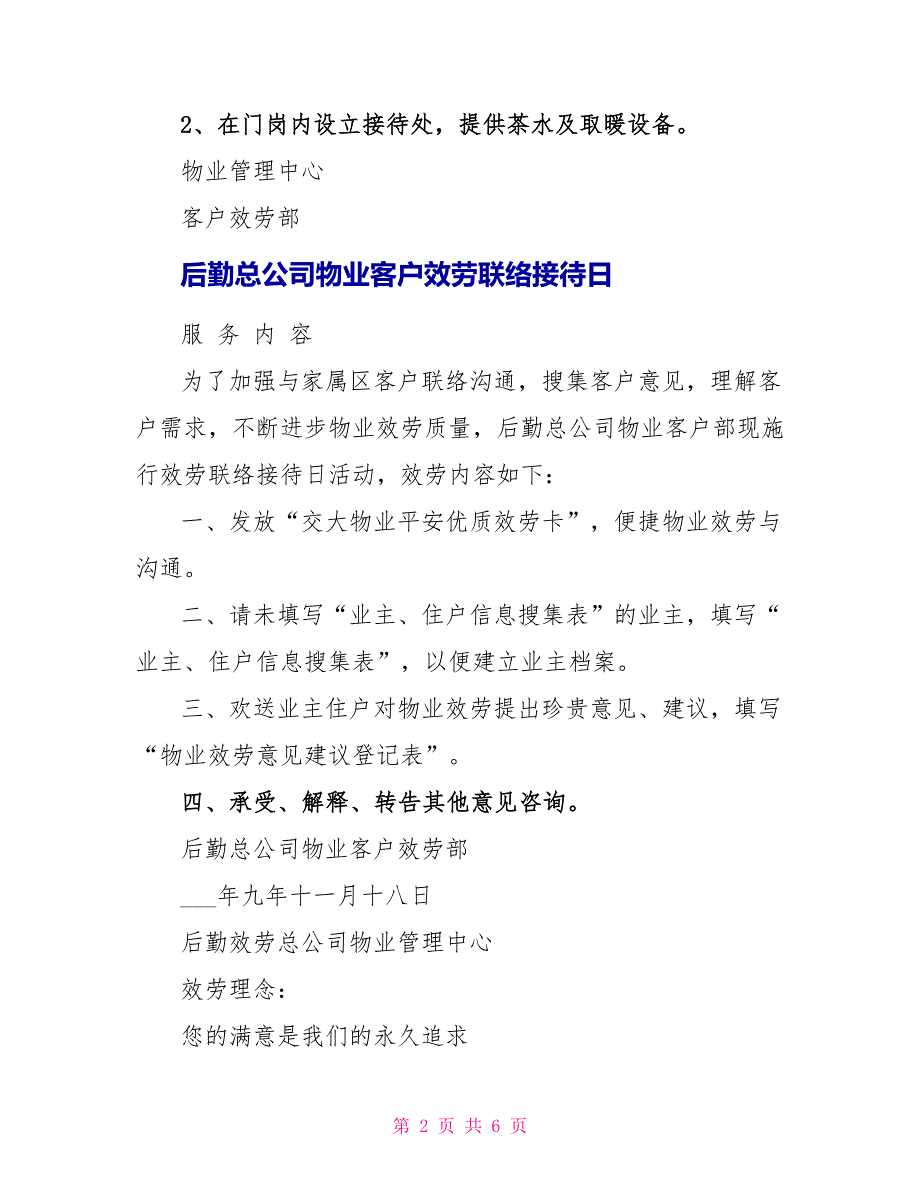 2、在门岗内设立接待处，提供茶水及取暖设备。

物业管理中心

客户效劳部

后勤总公司物业客户效劳联络接待日

服 务 内 容

为了加强与家属区客户联络沟通，搜集客户意见，理解客户需求，不断进步物业效劳质量，后勤总公司物业客户部现施行效劳联络接待日活动，效劳内容如下：

一、发放“交大物业平安优质效劳卡”，便捷物业效劳与沟通。

二、请未填写“业主、住户信息搜集表”的业主，填写“业主、住户信息搜集表”，以便建立业主档案。

三、欢送业主住户对物业效劳提出珍贵意见、建议，填写“物业效劳意见建议登记表”。

四、承受、解释、转告其他意见咨询。

后勤总公司物业客户效劳部

___年九年十一月十八日

后勤效劳总公司物业管理中心

效劳理念：

您的满意是我们的永久追求

第 2 页 共 6 页